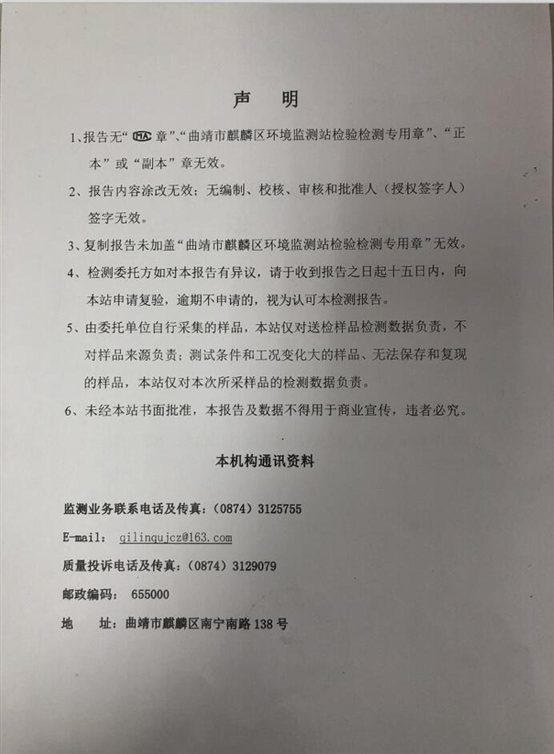 声 明

1、报告无“MA章”、“曲靖市麒麟区环境监测站检验检测专用章”、“正本”或“副本”章无效。

2、报告内容涂改无效；无编制、校核、审核和批准人（授权签字人）签字无效。

3、复制报告未加盖“曲靖市麒麟区环境监测站检验检测专用章”无效。

4、检测委托方如对本报告有异议，请于收到报告之日起十五日内，向本站申请复验，逾期不申请的，视为认可本检测报告。

5、由委托单位自行采集的样品，本站仅对送检样品检测数据负责，不对样品来源负责；测试条件和工况变化大的样品、无法保存和复现的样品，本站仅对本次所采样品的检测数据负责。

6、未经本站书面批准，本报告及数据不得用于商业宣传，违者必究。

本机构通讯资料

监测业务联系电话及传真：（0874）3125755

E-mail: qilinqujcz@163.com

质量投诉电话及传真：（0874）3129079

邮政编码： 655000

地 址：曲靖市麒麟区南宁南路138号